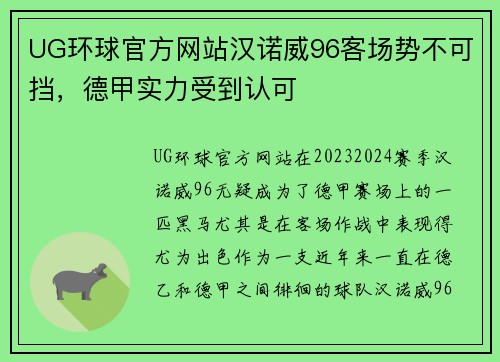 UG环球官方网站汉诺威96客场势不可挡，德甲实力受到认可

UG环球官方网站在20232024赛季汉诺威96无疑成为了德甲赛场上的一匹黑马尤其是在客场作战中表现得尤为出色作为一支近年来一直在德乙和德甲之间徘徊的球队汉诺威96